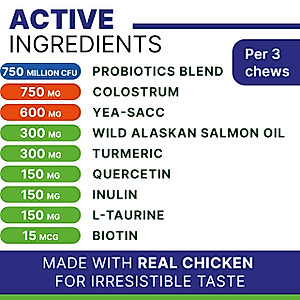 ACTIVE
INGREDIENTS

Per 3 chews

750 MILLION CFU PROBIOTICS BLEND
750 MG COLOSTRUM
600 MG YEA-SACC
300 MG WILD ALASKAN SALMON OIL
300 MG TURMERIC
150 MG QUERCETIN
150 MG INULIN
150 MG L-TAURINE
15 MCG BIOTIN

MADE WITH REAL CHICKEN FOR IRRESISTIBLE TASTE